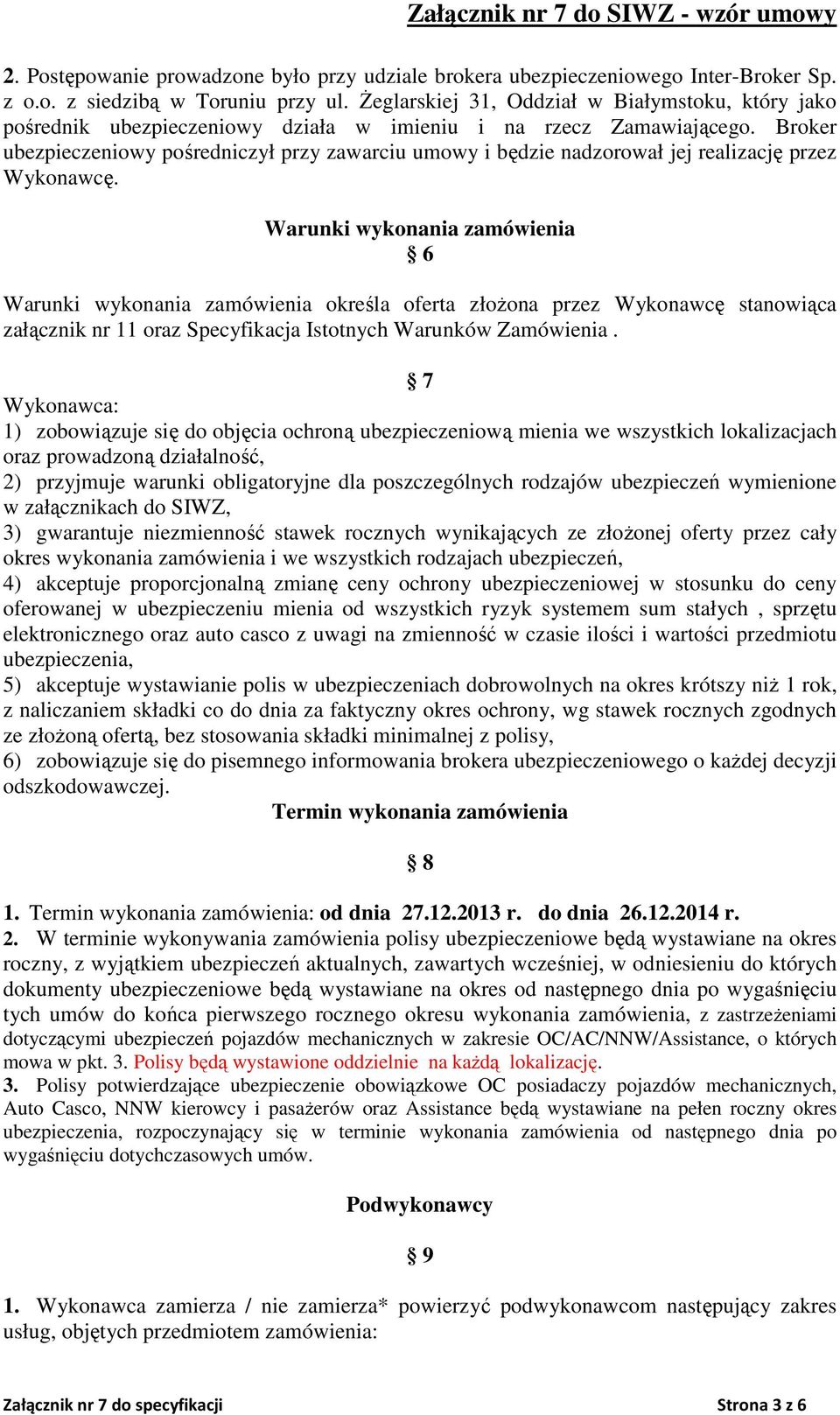 Załącznik nr 7 do SIWZ - wzór umowy

2. Postępowanie prowadzone było przy udziale brokera ubezpieczeniowego Inter-Broker Sp. z o.o. z siedzibą w Toruniu przy ul. Żeglarskiej 31, Oddział w Białymstoku, który jako pośrednik ubezpieczeniowy działa w imieniu i na rzecz Zamawiającego. Broker ubezpieczeniowy pośredniczył przy zawarciu umowy i będzie nadzorował jej realizację przez Wykonawcę.

Warunki wykonania zamówienia

§ 6

Warunki wykonania zamówienia określa oferta złożona przez Wykonawcę stanowiąca załącznik nr 11 oraz Specyfikacja Istotnych Warunków Zamówienia .

§ 7

Wykonawca:
1) zobowiązuje się do objęcia ochroną ubezpieczeniową mienia we wszystkich lokalizacjach oraz prowadzoną działalność,
2) przyjmuje warunki obligatoryjne dla poszczególnych rodzajów ubezpieczeń wymienione w załącznikach do SIWZ,
3) gwarantuje niezmienność stawek rocznych wynikających ze złożonej oferty przez cały okres wykonania zamówienia i we wszystkich rodzajach ubezpieczeń,
4) akceptuje proporcjonalną zmianę ceny ochrony ubezpieczeniowej w stosunku do ceny oferowanej w ubezpieczeniu mienia od wszystkich ryzyk systemem sum stałych , sprzętu elektronicznego oraz auto casco z uwagi na zmienność w czasie ilości i wartości przedmiotu ubezpieczenia,
5) akceptuje wystawianie polis w ubezpieczeniach dobrowolnych na okres krótszy niż 1 rok, z naliczaniem składki co do dnia za faktyczny okres ochrony, wg stawek rocznych zgodnych ze złożoną ofertą, bez stosowania składki minimalnej z polisy,
6) zobowiązuje się do pisemnego informowania brokera ubezpieczeniowego o każdej decyzji odszkodowawczej.

Termin wykonania zamówienia

§ 8

1. Termin wykonania zamówienia: od dnia 27.12.2013 r. do dnia 26.12.2014 r.
2. W terminie wykonywania zamówienia polisy ubezpieczeniowe będą wystawiane na okres roczny, z wyjątkiem ubezpieczeń aktualnych, zawartych wcześniej, w odniesieniu do których dokumenty ubezpieczeniowe będą wystawiane na okres od następnego dnia po wygaśnięciu tych umów do końca pierwszego rocznego okresu wykonania zamówienia, z zastrzeżeniami dotyczącymi ubezpieczeń pojazdów mechanicznych w zakresie OC/AC/NNW/Assistance, o których mowa w pkt. 3. Polisy będą wystawione oddzielnie na każdą lokalizację.
3. Polisy potwierdzające ubezpieczenie obowiązkowe OC posiadaczy pojazdów mechanicznych, Auto Casco, NNW kierowcy i pasażerów oraz Assistance będą wystawiane na pełen roczny okres ubezpieczenia, rozpoczynający się w terminie wykonania zamówienia od następnego dnia po wygaśnięciu dotychczasowych umów.

Podwykonawcy

§ 9

1. Wykonawca zamierza / nie zamierza* powierzyć podwykonawcom następujący zakres usług, objętych przedmiotem zamówienia:

Załącznik nr 7 do specyfikacji Strona 3 z 6